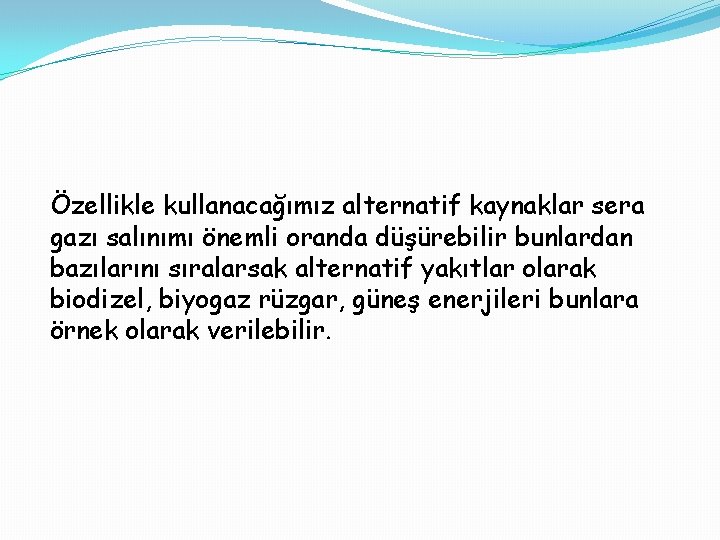 Özellikle kullanacağımız alternatif kaynaklar sera gazı salınımı önemli oranda düşürebilir bunlardan bazılarını sıralarsak alternatif yakıtlar olarak biodizel, biyogaz rüzgar, güneş enerjileri bunlara örnek olarak verilebilir.